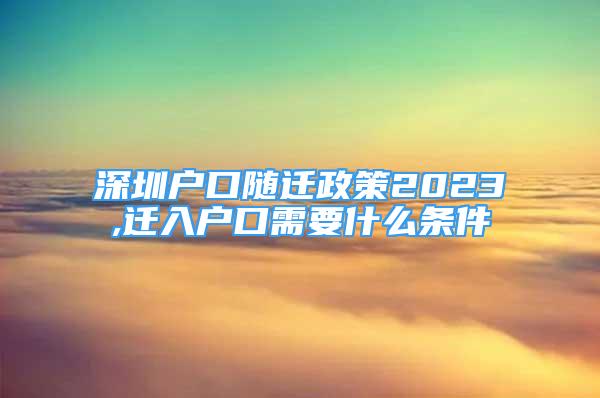 深圳户口随迁政策2023,迁入户口需要什么条件